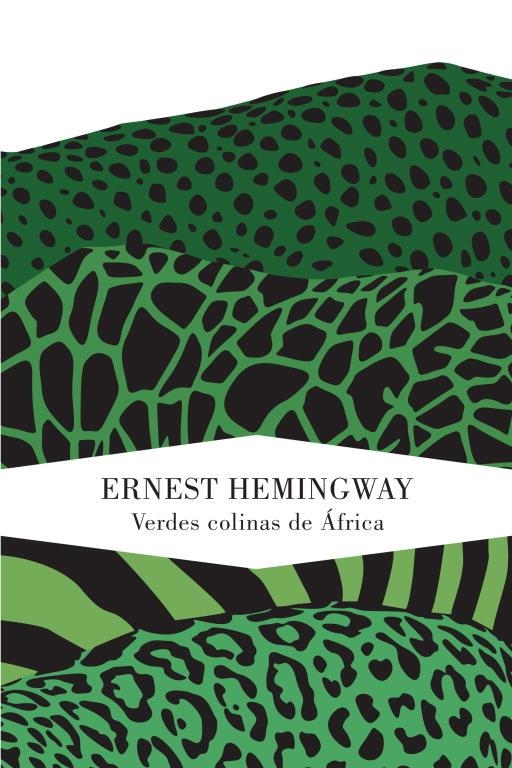 ERNEST HEMINGWAY
Verdes colinas de África